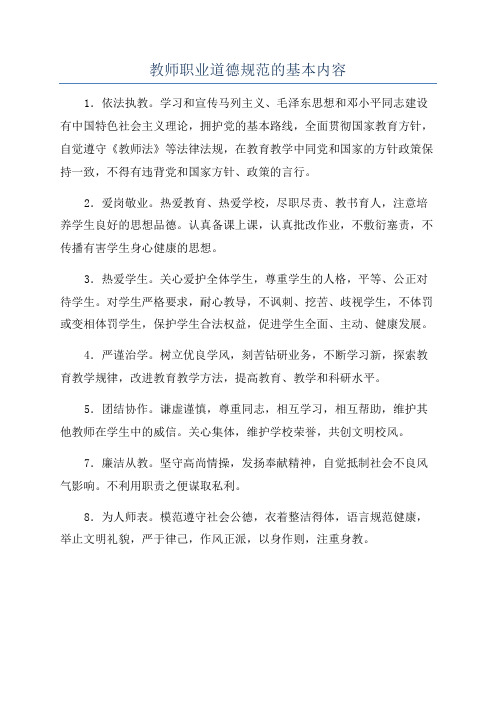 教师职业道德规范的基本内容

1．依法执教。学习和宣传马列主义、毛泽东思想和邓小平同志建设有中国特色社会主义理论，拥护党的基本路线，全面贯彻国家教育方针，自觉遵守《教师法》等法律法规，在教育教学中同党和国家的方针政策保持一致，不得有违背党和国家方针、政策的言行。

2．爱岗敬业。热爱教育、热爱学校，尽职尽责、教书育人，注意培养学生良好的思想品德。认真备课上课，认真批改作业，不敷衍塞责，不传播有害学生身心健康的思想。

3．热爱学生。关心爱护全体学生，尊重学生的人格，平等、公正对待学生。对学生严格要求，耐心教导，不讽刺、挖苦、歧视学生，不体罚或变相体罚学生，保护学生合法权益，促进学生全面、主动、健康发展。

4．严谨治学。树立优良学风，刻苦钻研业务，不断学习新，探索教育教学规律，改进教育教学方法，提高教育、教学和科研水平。

5．团结协作。谦虚谨慎，尊重同志，相互学习，相互帮助，维护其他教师在学生中的威信。关心集体，维护学校荣誉，共创文明校风。

7．廉洁从教。坚守高尚情操，发扬奉献精神，自觉抵制社会不良风气影响。不利用职责之便谋取私利。

8．为人师表。模范遵守社会公德，衣着整洁得体，语言规范健康，举止文明礼貌，严于律己，作风正派，以身作则，注重身教。